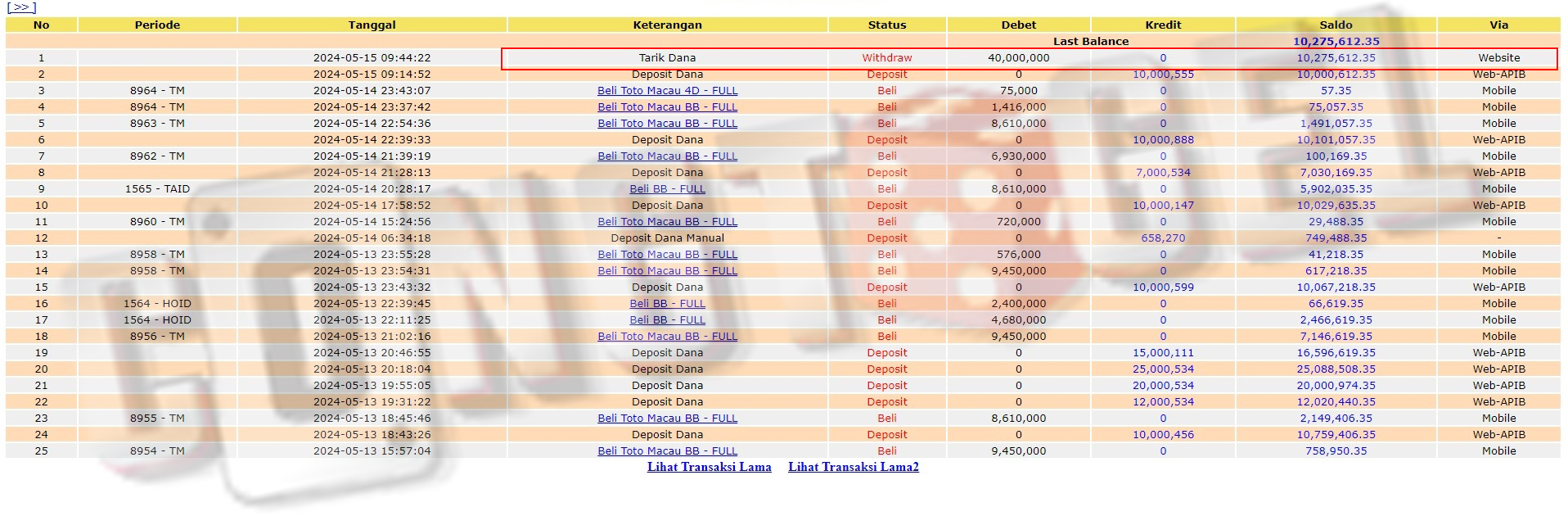 [>>]

| No | Periode | Tanggal | Keterangan | Status | Debet | Kredit | Saldo | Via |
|---|---|---|---|---|---|---|---|---|
| | | | | | Last Balance | | 10,275,612.35 | |
| 1 | | 2024-05-15 09:44:22 | Tarik Dana | Withdraw | 40,000,000 | 0 | 10,275,612.35 | Website |
| 2 | | 2024-05-15 09:14:52 | Deposit Dana | Deposit | 0 | 10,000,555 | 10,000,612.35 | Web-APIB |
| 3 | 8964 - TM | 2024-05-14 23:43:07 | Beli Toto Macau 4D - FULL | Beli | 75,000 | 0 | 57.35 | Mobile |
| 4 | 8964 - TM | 2024-05-14 23:37:42 | Beli Toto Macau BB - FULL | Beli | 1,416,000 | 0 | 75,057.35 | Mobile |
| 5 | 8963 - TM | 2024-05-14 22:54:36 | Beli Toto Macau BB - FULL | Beli | 8,610,000 | 0 | 1,491,057.35 | Mobile |
| 6 | | 2024-05-14 22:39:33 | Deposit Dana | Deposit | 0 | 10,000,888 | 10,101,057.35 | Web-APIB |
| 7 | 8962 - TM | 2024-05-14 21:39:19 | Beli Toto Macau BB - FULL | Beli | 6,930,000 | 0 | 100,169.35 | Mobile |
| 8 | | 2024-05-14 21:28:13 | Deposit Dana | Deposit | 0 | 7,000,534 | 7,030,169.35 | Web-APIB |
| 9 | 1565 - TAID | 2024-05-14 20:28:17 | Beli BB - FULL | Beli | 8,610,000 | 0 | 5,902,035.35 | Mobile |
| 10 | | 2024-05-14 17:58:52 | Deposit Dana | Deposit | 0 | 10,000,147 | 10,029,635.35 | Web-APIB |
| 11 | 8960 - TM | 2024-05-14 15:24:56 | Beli Toto Macau BB - FULL | Beli | 720,000 | 0 | 29,488.35 | Mobile |
| 12 | | 2024-05-14 06:34:18 | Deposit Dana Manual | Deposit | 0 | 658,270 | 749,488.35 | - |
| 13 | 8958 - TM | 2024-05-13 23:55:28 | Beli Toto Macau BB - FULL | Beli | 576,000 | 0 | 41,218.35 | Mobile |
| 14 | 8958 - TM | 2024-05-13 23:54:31 | Beli Toto Macau BB - FULL | Beli | 9,450,000 | 0 | 617,218.35 | Mobile |
| 15 | | 2024-05-13 23:43:32 | Deposit Dana | Deposit | 0 | 10,000,599 | 10,067,218.35 | Web-APIB |
| 16 | 1564 - HOID | 2024-05-13 22:39:45 | Beli BB - FULL | Beli | 2,400,000 | 0 | 66,619.35 | Mobile |
| 17 | 1564 - HOID | 2024-05-13 22:11:25 | Beli BB - FULL | Beli | 4,680,000 | 0 | 2,466,619.35 | Mobile |
| 18 | 8956 - TM | 2024-05-13 21:02:16 | Beli Toto Macau BB - FULL | Beli | 9,450,000 | 0 | 7,146,619.35 | Mobile |
| 19 | | 2024-05-13 20:46:55 | Deposit Dana | Deposit | 0 | 15,000,111 | 16,596,619.35 | Web-APIB |
| 20 | | 2024-05-13 20:18:04 | Deposit Dana | Deposit | 0 | 25,000,534 | 25,088,508.35 | Web-APIB |
| 21 | | 2024-05-13 19:55:05 | Deposit Dana | Deposit | 0 | 20,000,534 | 20,000,974.35 | Web-APIB |
| 22 | | 2024-05-13 19:31:22 | Deposit Dana | Deposit | 0 | 12,000,534 | 12,020,440.35 | Web-APIB |
| 23 | 8955 - TM | 2024-05-13 18:45:46 | Beli Toto Macau BB - FULL | Beli | 8,610,000 | 0 | 2,149,406.35 | Mobile |
| 24 | | 2024-05-13 18:43:26 | Deposit Dana | Deposit | 0 | 10,000,456 | 10,759,406.35 | Web-APIB |
| 25 | 8954 - TM | 2024-05-13 15:57:04 | Beli Toto Macau BB - FULL | Beli | 9,450,000 | 0 | 758,950.35 | Mobile |

Lihat Transaksi Lama  Lihat Transaksi Lama2